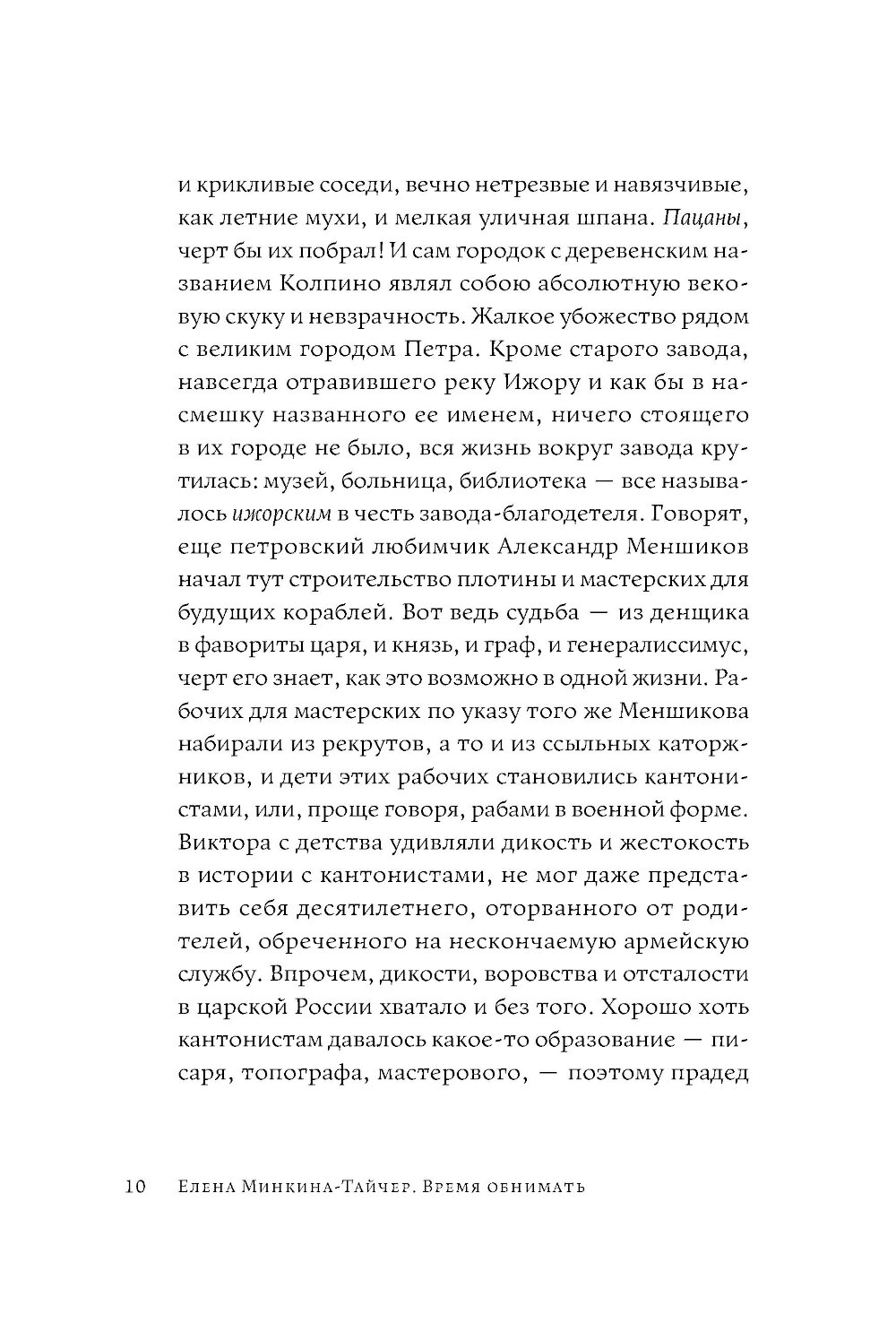 и крикливые соседи, вечно нетрезвые и навязчивые, как летние мухи, и мелкая уличная шпана. Пацаны, черт бы их побрал! И сам городок с деревенским названием Колпино являл собою абсолютную вековую скуку и невзрачность. Жалкое убожество рядом с великим городом Петра. Кроме старого завода, навсегда отравившего реку Ижору и как бы в насмешку названного ее именем, ничего стоящего в их городе не было, вся жизнь вокруг завода крутилась: музей, больница, библиотека — все называлось ижорским в честь завода-благодетеля. Говорят, еще петровский любимчик Александр Меншиков начал тут строительство плотины и мастерских для будущих кораблей. Вот ведь судьба — из денщика в фавориты царя, и князь, и граф, и генералиссимус, черт его знает, как это возможно в одной жизни. Рабочих для мастерских по указу того же Меншикова набирали из рекрутов, а то и из ссыльных каторжников, и дети этих рабочих становились кантонистами, или, проще говоря, рабами в военной форме. Виктора с детства удивляли дикость и жестокость в истории с кантонистами, не мог даже представить себя десятилетнего, оторванного от родителей, обреченного на нескончаемую армейскую службу. Впрочем, дикости, воровства и отсталости в царской России хватало и без того. Хорошо хоть кантонистам давалось какое-то образование — писаря, топографа, мастерового, — поэтому прадед

10 Елена Минкина-Тайчер. Время обнимать